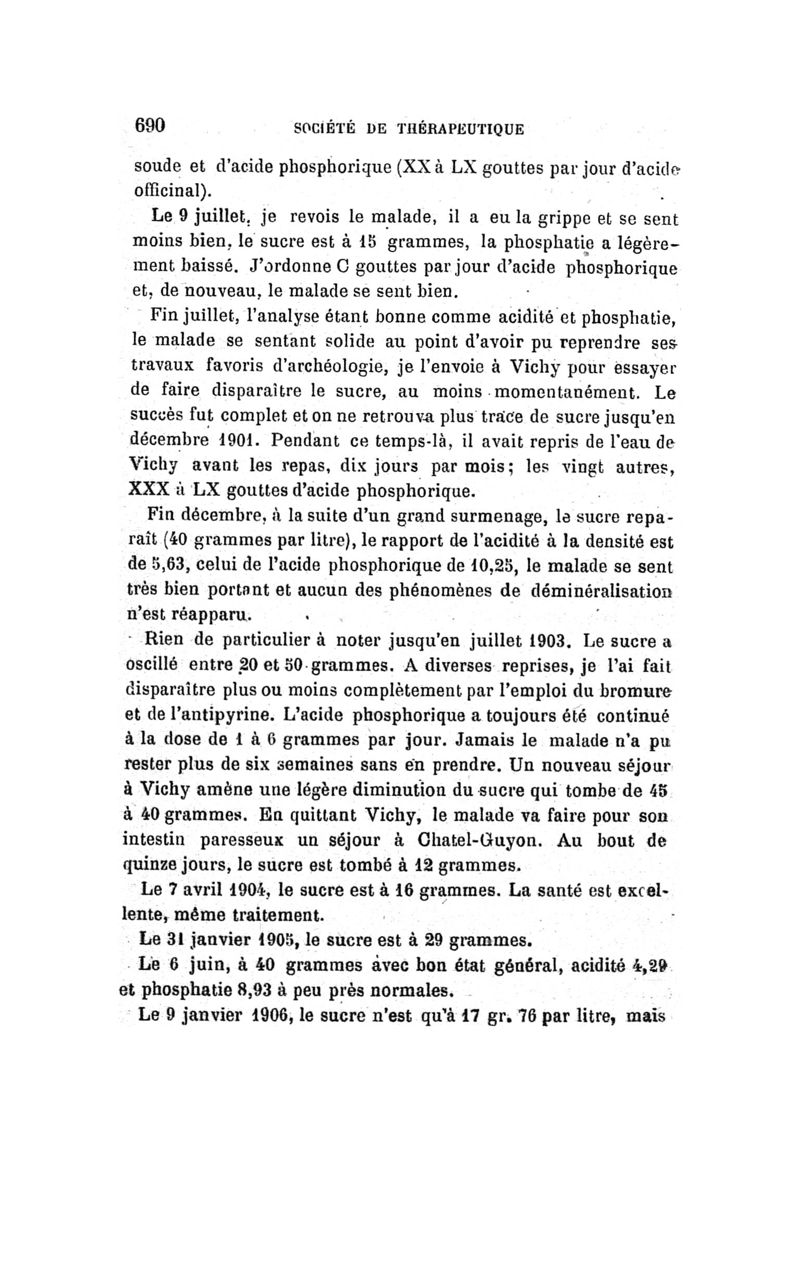 690 SOCIÉTÉ DE THÉRAPEUTIQUE

soude et d'acide phosphorique (XX à LX gouttes par jour d'acide officinal).

Le 9 juillet, je revois le malade, il a eu la grippe et se sent moins bien, le sucre est à 15 grammes, la phosphatie a légèrement baissé. J'ordonne C gouttes par jour d'acide phosphorique et, de nouveau, le malade se sent bien.

Fin juillet, l'analyse étant bonne comme acidité et phosphatie, le malade se sentant solide au point d'avoir pu reprendre ses travaux favoris d'archéologie, je l'envoie à Vichy pour essayer de faire disparaître le sucre, au moins momentanément. Le succès fut complet et on ne retrouva plus trace de sucre jusqu'en décembre 1901. Pendant ce temps-là, il avait repris de l'eau de Vichy avant les repas, dix jours par mois; les vingt autres, XXX à LX gouttes d'acide phosphorique.

Fin décembre, à la suite d'un grand surmenage, le sucre reparaît (40 grammes par litre), le rapport de l'acidité à la densité est de 5,63, celui de l'acide phosphorique de 10,25, le malade se sent très bien portant et aucun des phénomènes de déminéralisation n'est réapparu.

Rien de particulier à noter jusqu'en juillet 1903. Le sucre a oscillé entre 20 et 50 grammes. A diverses reprises, je l'ai fait disparaître plus ou moins complètement par l'emploi du bromure et de l'antipyrine. L'acide phosphorique a toujours été continué à la dose de 1 à 6 grammes par jour. Jamais le malade n'a pu rester plus de six semaines sans en prendre. Un nouveau séjour à Vichy amène une légère diminution du sucre qui tombe de 45 à 40 grammes. En quittant Vichy, le malade va faire pour son intestin paresseux un séjour à Chatel-Guyon. Au bout de quinze jours, le sucre est tombé à 12 grammes.

Le 7 avril 1904, le sucre est à 16 grammes. La santé est excellente, même traitement.

Le 31 janvier 1905, le sucre est à 29 grammes.

Le 6 juin, à 40 grammes avec bon état général, acidité 4,29 et phosphatie 8,93 à peu près normales.

Le 9 janvier 1906, le sucre n'est qu'à 17 gr. 76 par litre, mais